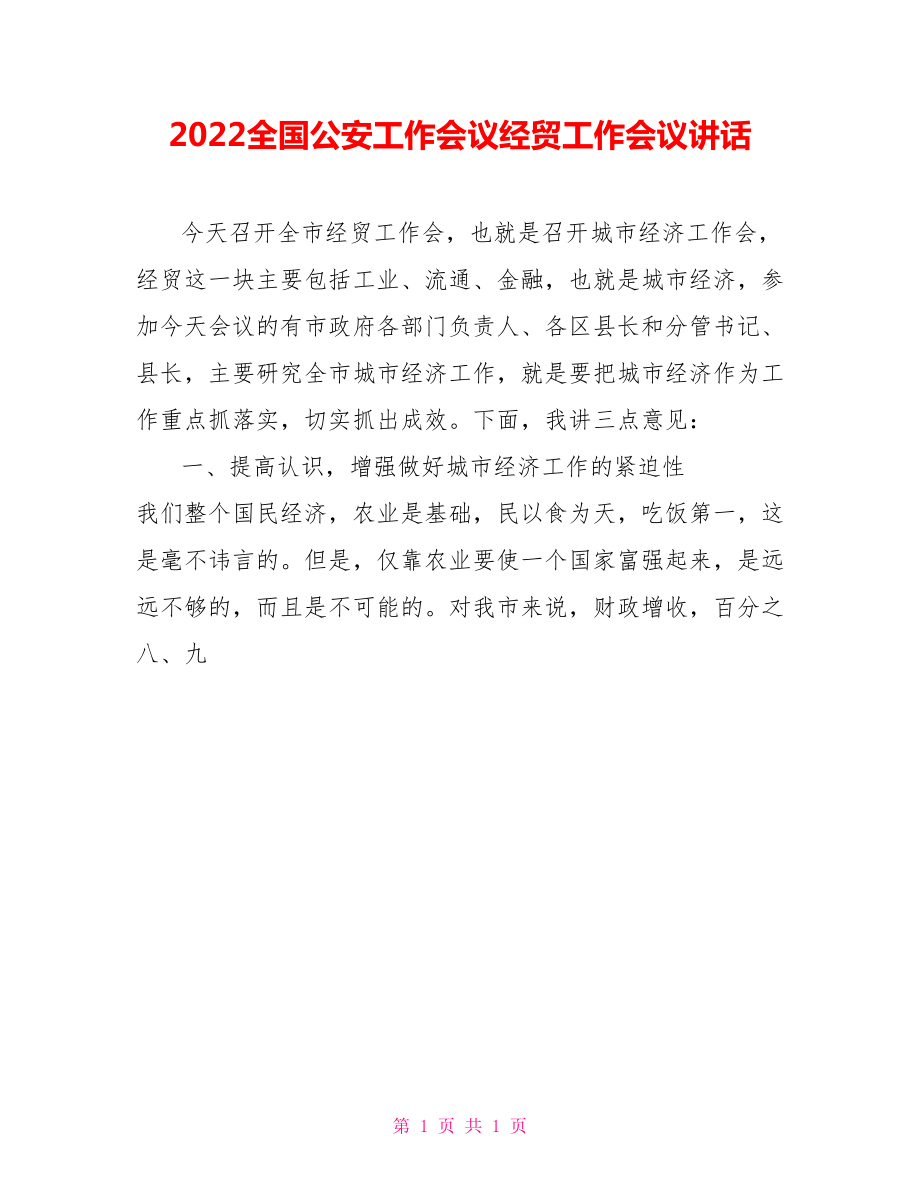 2022全国公安工作会议经贸工作会议讲话

今天召开全市经贸工作会，也就是召开城市经济工作会，经贸这一块主要包括工业、流通、金融，也就是城市经济，参加今天会议的有市政府各部门负责人、各区县长和分管书记、县长，主要研究全市城市经济工作，就是要把城市经济作为工作重点抓落实，切实抓出成效。下面，我讲三点意见：

一、提高认识，增强做好城市经济工作的紧迫性

我们整个国民经济，农业是基础，民以食为天，吃饭第一，这是毫不讳言的。但是，仅靠农业要使一个国家富强起来，是远远不够的，而且是不可能的。对我市来说，财政增收，百分之八、九

第 1 页 共 1 页